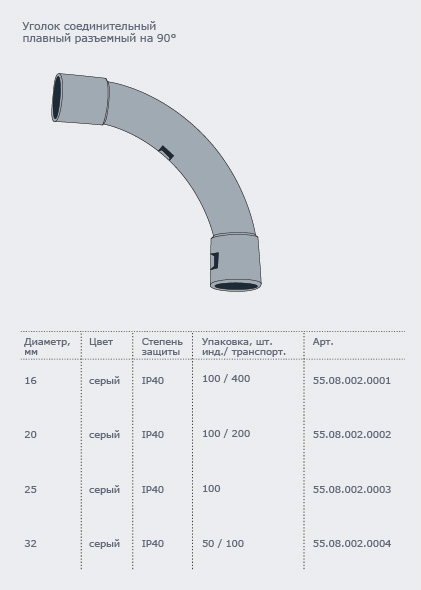 Уголок соединительный
плавный разъемный на 90°

| Диаметр, мм | Цвет | Степень защиты | Упаковка, шт. инд./ транспорт. | Арт. |
|---|---|---|---|---|
| 16 | серый | IP40 | 100 / 400 | 55.08.002.0001 |
| 20 | серый | IP40 | 100 / 200 | 55.08.002.0002 |
| 25 | серый | IP40 | 100 | 55.08.002.0003 |
| 32 | серый | IP40 | 50 / 100 | 55.08.002.0004 |